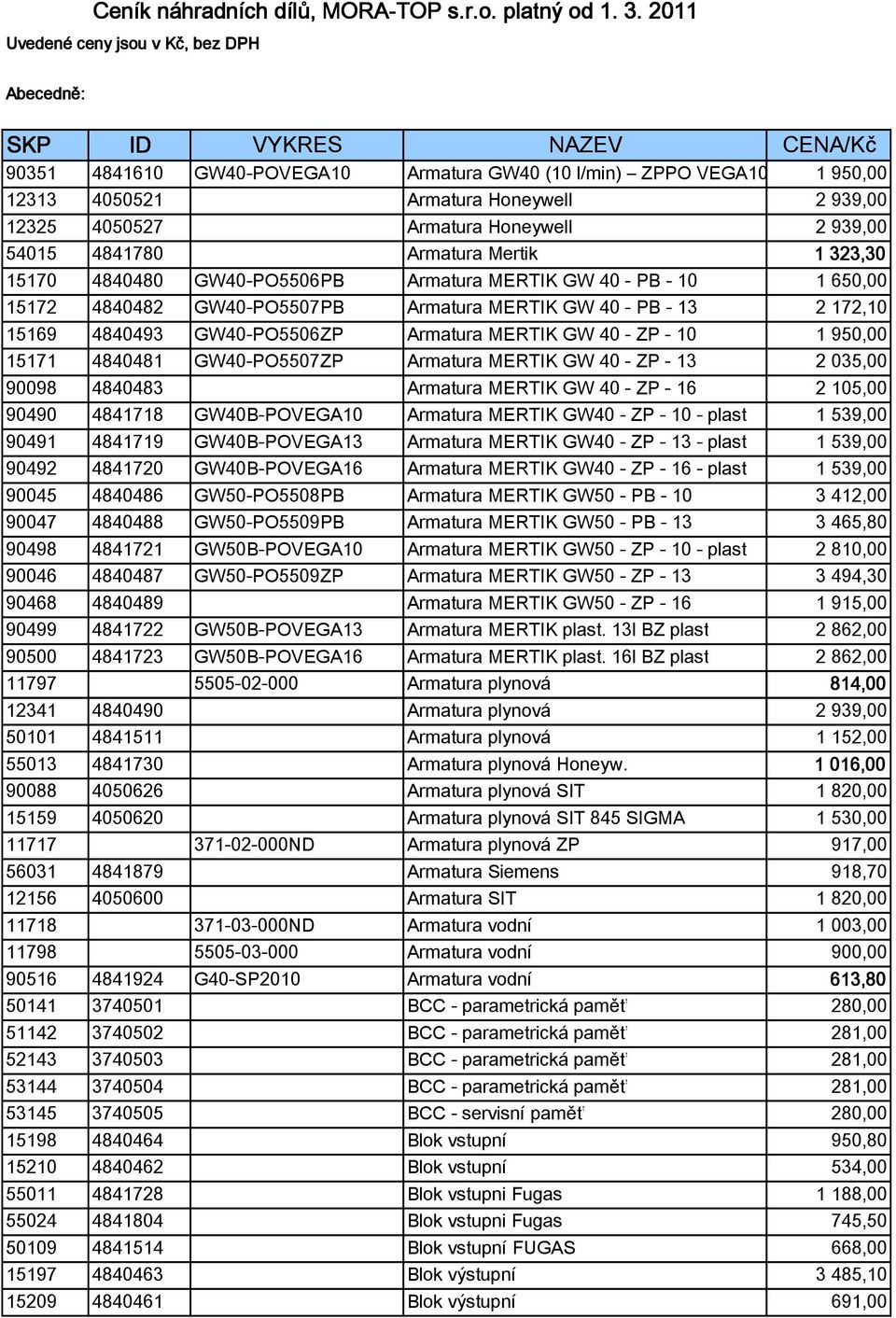 Ceník náhradních dílů, MORA-TOP s.r.o. platný od 1. 3. 2011
Uvedené ceny jsou v Kč, bez DPH

Abecedně:

| SKP | ID | VYKRES | NAZEV | CENA/Kč |
|---|---|---|---|---|
| 90351 | 4841610 | GW40-POVEGA10 | Armatura GW40 (10 l/min) – ZPPO VEGA10 | 1 950,00 |
| 12313 | 4050521 | | Armatura Honeywell | 2 939,00 |
| 12325 | 4050527 | | Armatura Honeywell | 2 939,00 |
| 54015 | 4841780 | | Armatura Mertik | 1 323,30 |
| 15170 | 4840480 | GW40-PO5506PB | Armatura MERTIK GW 40 - PB - 10 | 1 650,00 |
| 15172 | 4840482 | GW40-PO5507PB | Armatura MERTIK GW 40 - PB - 13 | 2 172,10 |
| 15169 | 4840493 | GW40-PO5506ZP | Armatura MERTIK GW 40 - ZP - 10 | 1 950,00 |
| 15171 | 4840481 | GW40-PO5507ZP | Armatura MERTIK GW 40 - ZP - 13 | 2 035,00 |
| 90098 | 4840483 | | Armatura MERTIK GW 40 - ZP - 16 | 2 105,00 |
| 90490 | 4841718 | GW40B-POVEGA10 | Armatura MERTIK GW40 - ZP - 10 - plast | 1 539,00 |
| 90491 | 4841719 | GW40B-POVEGA13 | Armatura MERTIK GW40 - ZP - 13 - plast | 1 539,00 |
| 90492 | 4841720 | GW40B-POVEGA16 | Armatura MERTIK GW40 - ZP - 16 - plast | 1 539,00 |
| 90045 | 4840486 | GW50-PO5508PB | Armatura MERTIK GW50 - PB - 10 | 3 412,00 |
| 90047 | 4840488 | GW50-PO5509PB | Armatura MERTIK GW50 - PB - 13 | 3 465,80 |
| 90498 | 4841721 | GW50B-POVEGA10 | Armatura MERTIK GW50 - ZP - 10 - plast | 2 810,00 |
| 90046 | 4840487 | GW50-PO5509ZP | Armatura MERTIK GW50 - ZP - 13 | 3 494,30 |
| 90468 | 4840489 | | Armatura MERTIK GW50 - ZP - 16 | 1 915,00 |
| 90499 | 4841722 | GW50B-POVEGA13 | Armatura MERTIK plast. 13l BZ plast | 2 862,00 |
| 90500 | 4841723 | GW50B-POVEGA16 | Armatura MERTIK plast. 16l BZ plast | 2 862,00 |
| 11797 | | 5505-02-000 | Armatura plynová | 814,00 |
| 12341 | 4840490 | | Armatura plynová | 2 939,00 |
| 50101 | 4841511 | | Armatura plynová | 1 152,00 |
| 55013 | 4841730 | | Armatura plynová Honeyw. | 1 016,00 |
| 90088 | 4050626 | | Armatura plynová SIT | 1 820,00 |
| 15159 | 4050620 | | Armatura plynová SIT 845 SIGMA | 1 530,00 |
| 11717 | | 371-02-000ND | Armatura plynová ZP | 917,00 |
| 56031 | 4841879 | | Armatura Siemens | 918,70 |
| 12156 | 4050600 | | Armatura SIT | 1 820,00 |
| 11718 | | 371-03-000ND | Armatura vodní | 1 003,00 |
| 11798 | | 5505-03-000 | Armatura vodní | 900,00 |
| 90516 | 4841924 | G40-SP2010 | Armatura vodní | 613,80 |
| 50141 | 3740501 | | BCC - parametrická paměť | 280,00 |
| 51142 | 3740502 | | BCC - parametrická paměť | 281,00 |
| 52143 | 3740503 | | BCC - parametrická paměť | 281,00 |
| 53144 | 3740504 | | BCC - parametrická paměť | 281,00 |
| 53145 | 3740505 | | BCC - servisní paměť | 280,00 |
| 15198 | 4840464 | | Blok vstupní | 950,80 |
| 15210 | 4840462 | | Blok vstupní | 534,00 |
| 55011 | 4841728 | | Blok vstupni Fugas | 1 188,00 |
| 55024 | 4841804 | | Blok vstupni Fugas | 745,50 |
| 50109 | 4841514 | | Blok vstupní FUGAS | 668,00 |
| 15197 | 4840463 | | Blok výstupní | 3 485,10 |
| 15209 | 4840461 | | Blok výstupní | 691,00 |